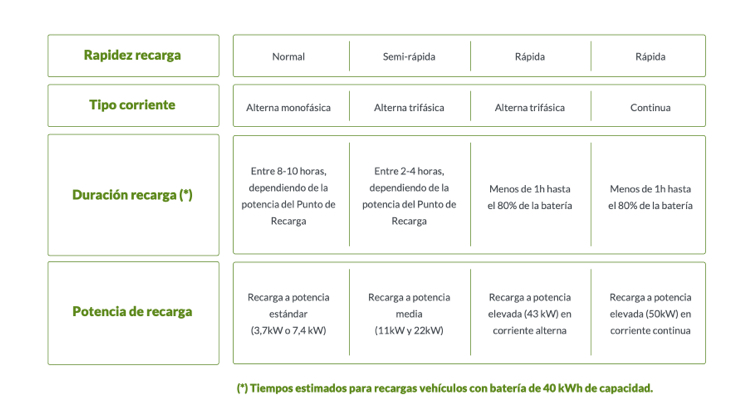 | Rapidez recarga | Normal | Semi-rápida | Rápida | Rápida |
|---|---|---|---|---|
| Tipo corriente | Alterna monofásica | Alterna trifásica | Alterna trifásica | Continua |
| Duración recarga (*) | Entre 8-10 horas, dependiendo de la potencia del Punto de Recarga | Entre 2-4 horas, dependiendo de la potencia del Punto de Recarga | Menos de 1h hasta el 80% de la batería | Menos de 1h hasta el 80% de la batería |
| Potencia de recarga | Recarga a potencia estándar (3,7kW o 7,4 kW) | Recarga a potencia media (11kW y 22kW) | Recarga a potencia elevada (43 kW) en corriente alterna | Recarga a potencia elevada (50kW) en corriente continua |

(*) Tiempos estimados para recargas vehículos con batería de 40 kWh de capacidad.